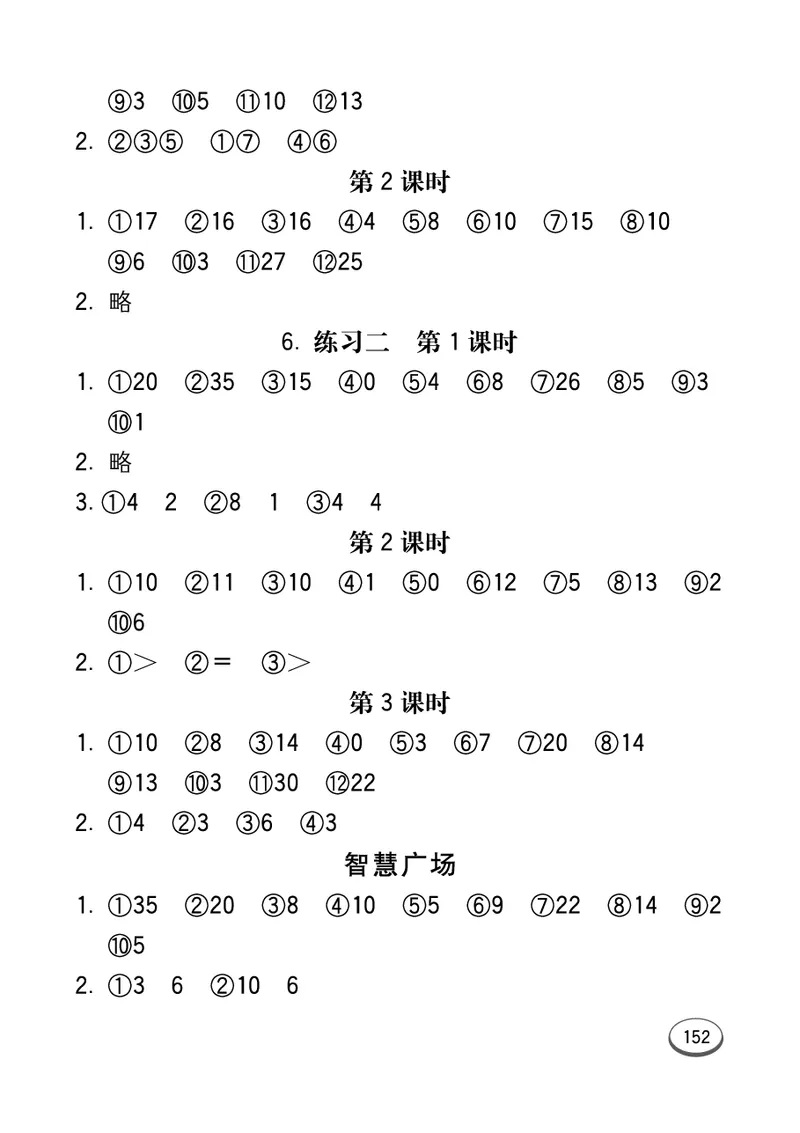 ⑨3 ⑩5 ⑪10 ⑫13

2. ②③⑤ ①⑦ ④⑥

第 2 课时

1. ①17 ②16 ③16 ④4 ⑤8 ⑥10 ⑦15 ⑧10 ⑨6 ⑩3 ⑪27 ⑫25

2. 略

6. 练习二 第 1 课时

1. ①20 ②35 ③15 ④0 ⑤4 ⑥8 ⑦26 ⑧5 ⑨3 ⑩1

2. 略

3. ①4 2 ②8 1 ③4 4

第 2 课时

1. ①10 ②11 ③10 ④1 ⑤0 ⑥12 ⑦5 ⑧13 ⑨2 ⑩6

2. ①$>$ ②$=$ ③$>$

第 3 课时

1. ①10 ②8 ③14 ④0 ⑤3 ⑥7 ⑦20 ⑧14 ⑨13 ⑩3 ⑪30 ⑫22

2. ①4 ②3 ③6 ④3

智慧广场

1. ①35 ②20 ③8 ④10 ⑤5 ⑥9 ⑦22 ⑧14 ⑨2 ⑩5

2. ①3 6 ②10 6

152